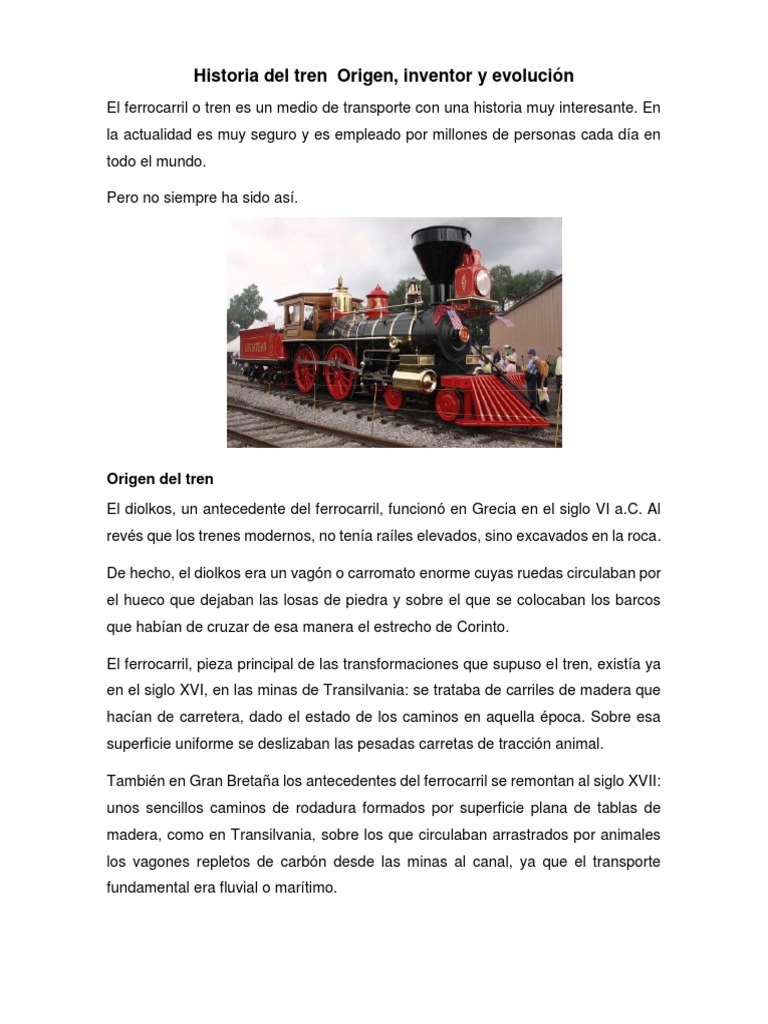 Historia del tren Origen, inventor y evolución

El ferrocarril o tren es un medio de transporte con una historia muy interesante. En la actualidad es muy seguro y es empleado por millones de personas cada día en todo el mundo.

Pero no siempre ha sido así.

Origen del tren

El diolkos, un antecedente del ferrocarril, funcionó en Grecia en el siglo VI a.C. Al revés que los trenes modernos, no tenía raíles elevados, sino excavados en la roca.

De hecho, el diolkos era un vagón o carromato enorme cuyas ruedas circulaban por el hueco que dejaban las losas de piedra y sobre el que se colocaban los barcos que habían de cruzar de esa manera el estrecho de Corinto.

El ferrocarril, pieza principal de las transformaciones que supuso el tren, existía ya en el siglo XVI, en las minas de Transilvania: se trataba de carriles de madera que hacían de carretera, dado el estado de los caminos en aquella época. Sobre esa superficie uniforme se deslizaban las pesadas carretas de tracción animal.

También en Gran Bretaña los antecedentes del ferrocarril se remontan al siglo XVII: unos sencillos caminos de rodadura formados por superficie plana de tablas de madera, como en Transilvania, sobre los que circulaban arrastrados por animales los vagones repletos de carbón desde las minas al canal, ya que el transporte fundamental era fluvial o marítimo.